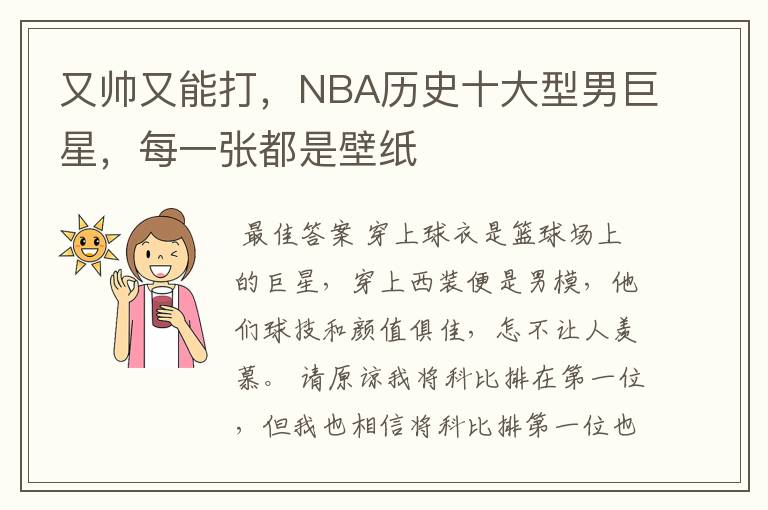 又帅又能打，NBA历史十大型男巨星，每一张都是壁纸

最佳答案 穿上球衣是篮球场上的巨星，穿上西装便是男模，他们球技和颜值俱佳，怎不让人羡慕。 请原谅我将科比排在第一位，但我也相信将科比排第一位也